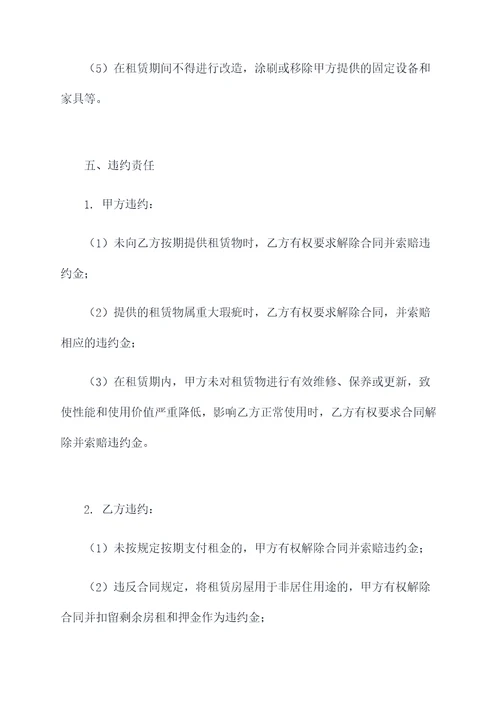 （5）在租赁期间不得进行改造，涂刷或移除甲方提供的固定设备和家具等。

五、违约责任

1. 甲方违约：

（1）未向乙方按期提供租赁物时，乙方有权要求解除合同并索赔违约金；

（2）提供的租赁物属重大瑕疵时，乙方有权要求解除合同，并索赔相应的违约金；

（3）在租赁期内，甲方未对租赁物进行有效维修、保养或更新，致使性能和使用价值严重降低，影响乙方正常使用时，乙方有权要求合同解除并索赔违约金。

2. 乙方违约：

（1）未按规定按期支付租金的，甲方有权解除合同并索赔违约金；

（2）违反合同规定，将租赁房屋用于非居住用途的，甲方有权解除合同并扣留剩余房租和押金作为违约金；